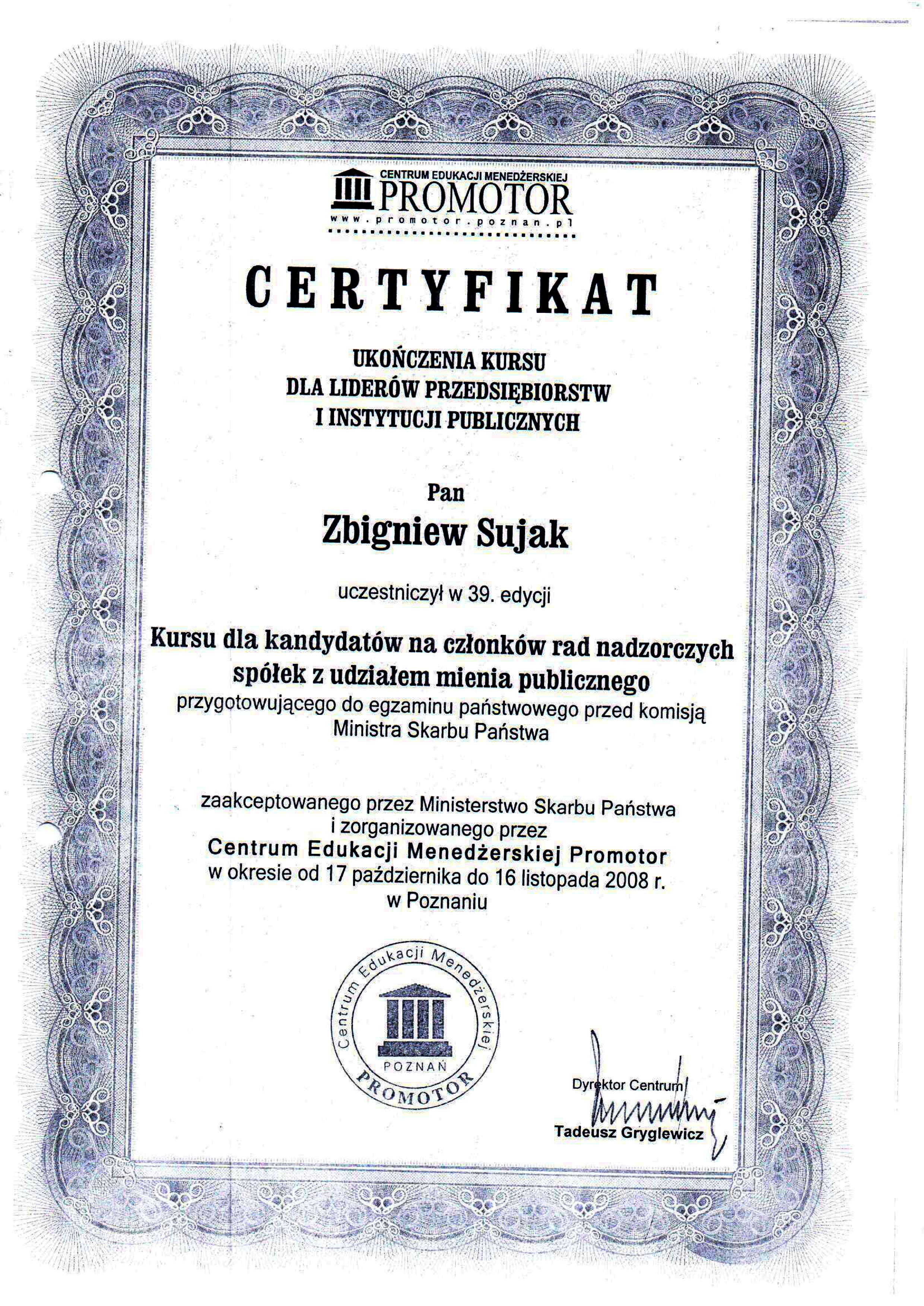 CENTRUM EDUKACJI MENEDŻERSKIEJ
PROMOTOR
www.promotor.poznan.pl

CERTYFIKAT

UKOŃCZENIA KURSU
DLA LIDERÓW PRZEDSIĘBIORSTW
I INSTYTUCJI PUBLICZNYCH

Pan
Zbigniew Sujak

uczestniczył w 39. edycji

Kursu dla kandydatów na członków rad nadzorczych spółek z udziałem mienia publicznego
przygotowującego do egzaminu państwowego przed komisją Ministra Skarbu Państwa

zaakceptowanego przez Ministerstwo Skarbu Państwa
i zorganizowanego przez
Centrum Edukacji Menedżerskiej Promotor
w okresie od 17 października do 16 listopada 2008 r.
w Poznaniu

Centrum Edukacji Menedżerskiej
POZNAŃ
PROMOTOR

Dyrektor Centrum
Tadeusz Gryglewicz